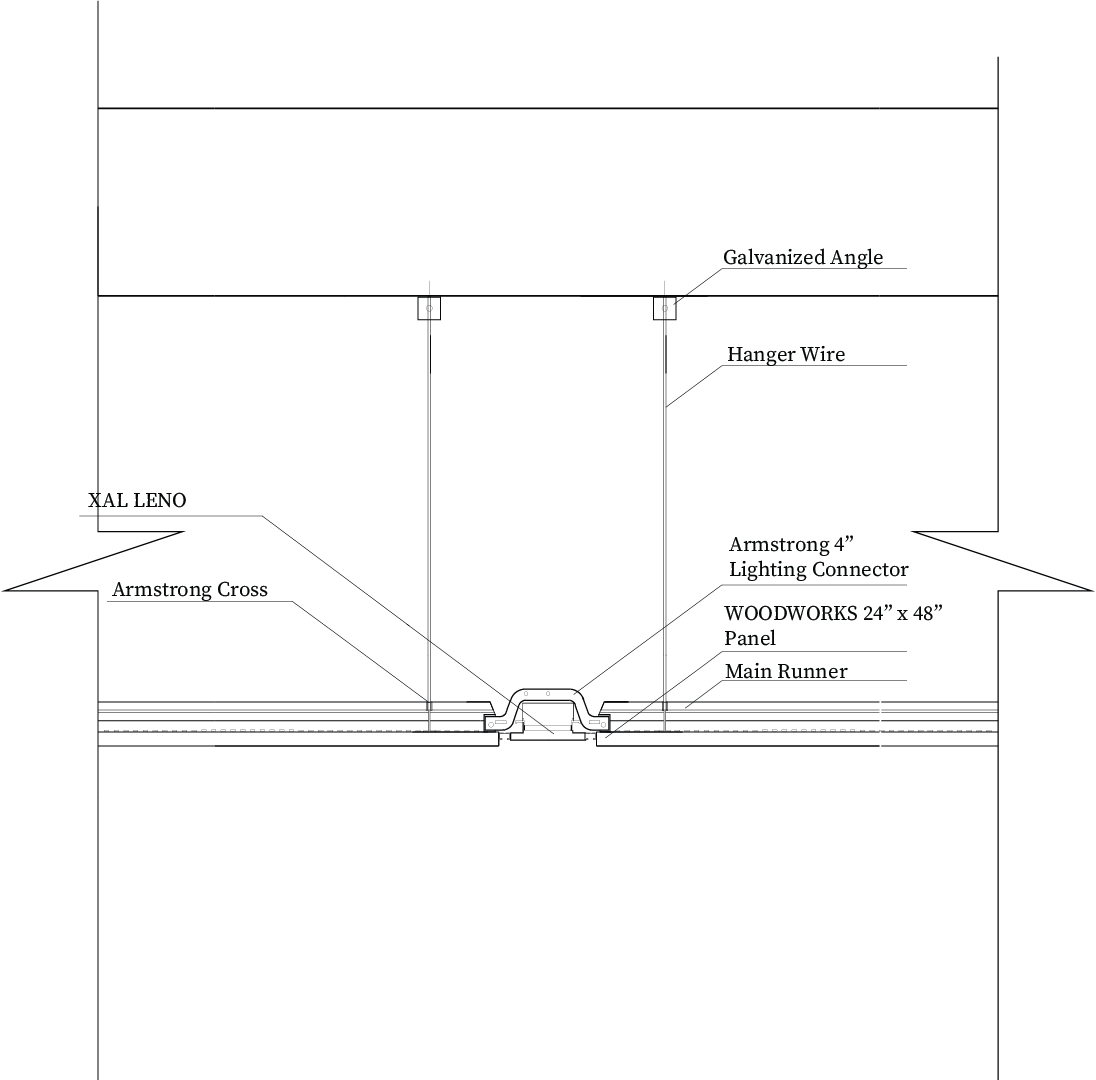 Galvanized Angle

Hanger Wire

XAL LENO

Armstrong 4”
Lighting Connector

Armstrong Cross

WOODWORKS 24” x 48”
Panel

Main Runner